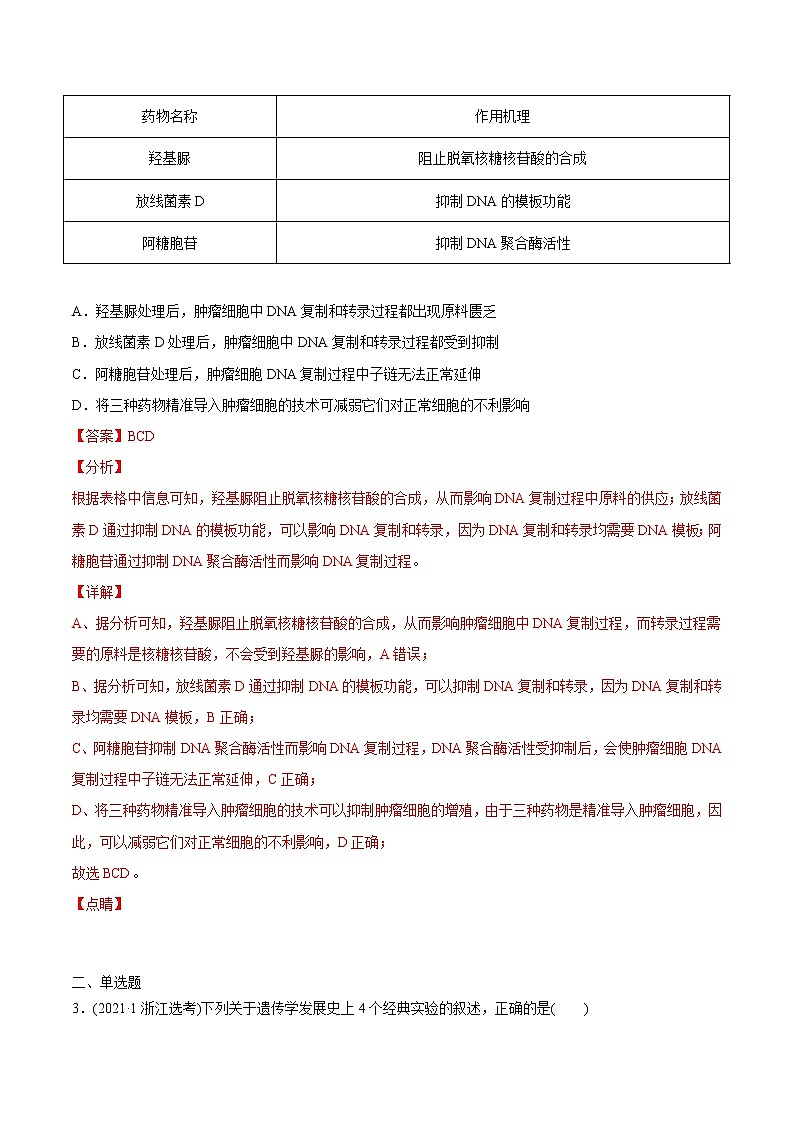 | 药物名称 | 作用机理 |
|---|---|
| 羟基脲 | 阻止脱氧核糖核苷酸的合成 |
| 放线菌素 D | 抑制 DNA 的模板功能 |
| 阿糖胞苷 | 抑制 DNA 聚合酶活性 |

A．羟基脲处理后，肿瘤细胞中 DNA 复制和转录过程都出现原料匮乏

B．放线菌素 D 处理后，肿瘤细胞中 DNA 复制和转录过程都受到抑制

C．阿糖胞苷处理后，肿瘤细胞 DNA 复制过程中子链无法正常延伸

D．将三种药物精准导入肿瘤细胞的技术可减弱它们对正常细胞的不利影响

【答案】BCD

【分析】

根据表格中信息可知，羟基脲阻止脱氧核糖核苷酸的合成，从而影响 DNA 复制过程中原料的供应；放线菌素 D 通过抑制 DNA 的模板功能，可以影响 DNA 复制和转录，因为 DNA 复制和转录均需要 DNA 模板；阿糖胞苷通过抑制 DNA 聚合酶活性而影响 DNA 复制过程。

【详解】

A、据分析可知，羟基脲阻止脱氧核糖核苷酸的合成，从而影响肿瘤细胞中 DNA 复制过程，而转录过程需要的原料是核糖核苷酸，不会受到羟基脲的影响，A 错误；

B、据分析可知，放线菌素 D 通过抑制 DNA 的模板功能，可以抑制 DNA 复制和转录，因为 DNA 复制和转录均需要 DNA 模板，B 正确；

C、阿糖胞苷抑制 DNA 聚合酶活性而影响 DNA 复制过程，DNA 聚合酶活性受抑制后，会使肿瘤细胞 DNA 复制过程中子链无法正常延伸，C 正确；

D、将三种药物精准导入肿瘤细胞的技术可以抑制肿瘤细胞的增殖，由于三种药物是精准导入肿瘤细胞，因此，可以减弱它们对正常细胞的不利影响，D 正确；

故选 BCD 。

【点睛】

二、单选题

3．(2021·1 浙江选考)下列关于遗传学发展史上 4 个经典实验的叙述，正确的是(　　)